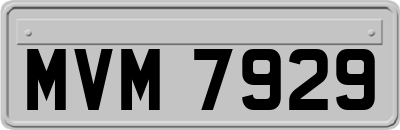 MVM 7929